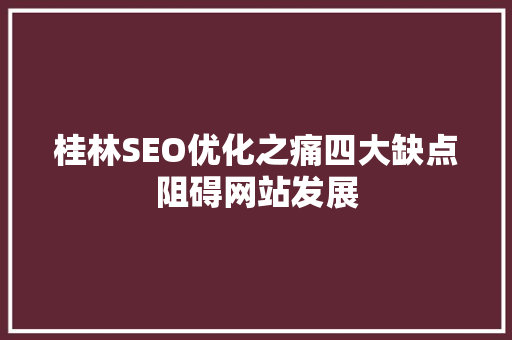 桂林SEO优化之痛四大缺点阻碍网站发展